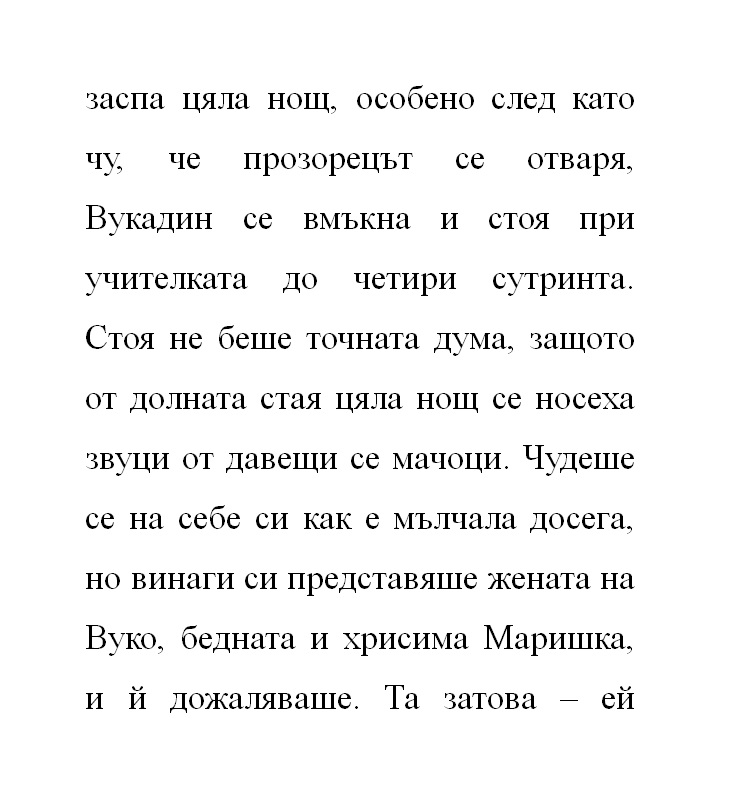 заспа цяла нощ, особено след като чу, че прозорецът се отваря, Вукадин се вмъкна и стоя при учителката до четири сутринта. Стоя не беше точната дума, защото от долната стая цяла нощ се носеха звуци от давещи се мачоци. Чудеше се на себе си как е мълчала досега, но винаги си представяше жената на Вуко, бедната и хрисима Маришка, и й дожаляваше. Та затова – ей